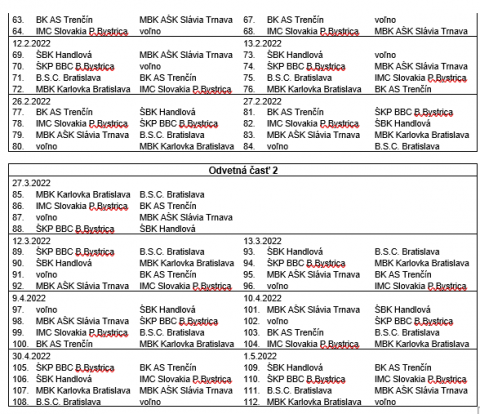 63. BK AS Trenčín MBK AŠK Slávia Trnava
64. IMC Slovakia P.Bystrica voľno

67. BK AS Trenčín voľno
68. IMC Slovakia P.Bystrica MBK AŠK Slávia Trnava

12.2.2022
69. ŠBK Handlová MBK AŠK Slávia Trnava
70. ŠKP BBC B.Bystrica voľno
71. B.S.C. Bratislava BK AS Trenčín
72. MBK Karlovka Bratislava IMC Slovakia P.Bystrica

13.2.2022
73. ŠBK Handlová voľno
74. ŠKP BBC B.Bystrica MBK AŠK Slávia Trnava
75. B.S.C. Bratislava IMC Slovakia P.Bystrica
76. MBK Karlovka Bratislava BK AS Trenčín

26.2.2022
77. BK AS Trenčín ŠBK Handlová
78. IMC Slovakia P.Bystrica ŠKP BBC B.Bystrica
79. MBK AŠK Slávia Trnava B.S.C. Bratislava
80. voľno MBK Karlovka Bratislava

27.2.2022
81. BK AS Trenčín ŠKP BBC B.Bystrica
82. IMC Slovakia P.Bystrica ŠBK Handlová
83. MBK AŠK Slávia Trnava MBK Karlovka Bratislava
84. voľno B.S.C. Bratislava

Odvetná časť 2

27.3.2022
85. MBK Karlovka Bratislava B.S.C. Bratislava
86. IMC Slovakia P.Bystrica BK AS Trenčín
87. voľno MBK AŠK Slávia Trnava
88. ŠKP BBC B.Bystrica ŠBK Handlová

12.3.2022
89. ŠKP BBC B.Bystrica B.S.C. Bratislava
90. ŠBK Handlová MBK Karlovka Bratislava
91. voľno BK AS Trenčín
92. MBK AŠK Slávia Trnava IMC Slovakia P.Bystrica

13.3.2022
93. ŠBK Handlová B.S.C. Bratislava
94. ŠKP BBC B.Bystrica MBK Karlovka Bratislava
95. MBK AŠK Slávia Trnava BK AS Trenčín
96. voľno IMC Slovakia P.Bystrica

9.4.2022
97. voľno ŠBK Handlová
98. MBK AŠK Slávia Trnava ŠKP BBC B.Bystrica
99. IMC Slovakia P.Bystrica B.S.C. Bratislava
100. BK AS Trenčín MBK Karlovka Bratislava

10.4.2022
101. MBK AŠK Slávia Trnava ŠBK Handlová
102. voľno ŠKP BBC B.Bystrica
103. BK AS Trenčín B.S.C. Bratislava
104. IMC Slovakia P.Bystrica MBK Karlovka Bratislava

30.4.2022
105. ŠKP BBC B.Bystrica BK AS Trenčín
106. ŠBK Handlová IMC Slovakia P.Bystrica
107. MBK Karlovka Bratislava MBK AŠK Slávia Trnava
108. B.S.C. Bratislava voľno

1.5.2022
109. ŠBK Handlová BK AS Trenčín
110. ŠKP BBC B.Bystrica IMC Slovakia P.Bystrica
111. B.S.C. Bratislava MBK AŠK Slávia Trnava
112. MBK Karlovka Bratislava voľno